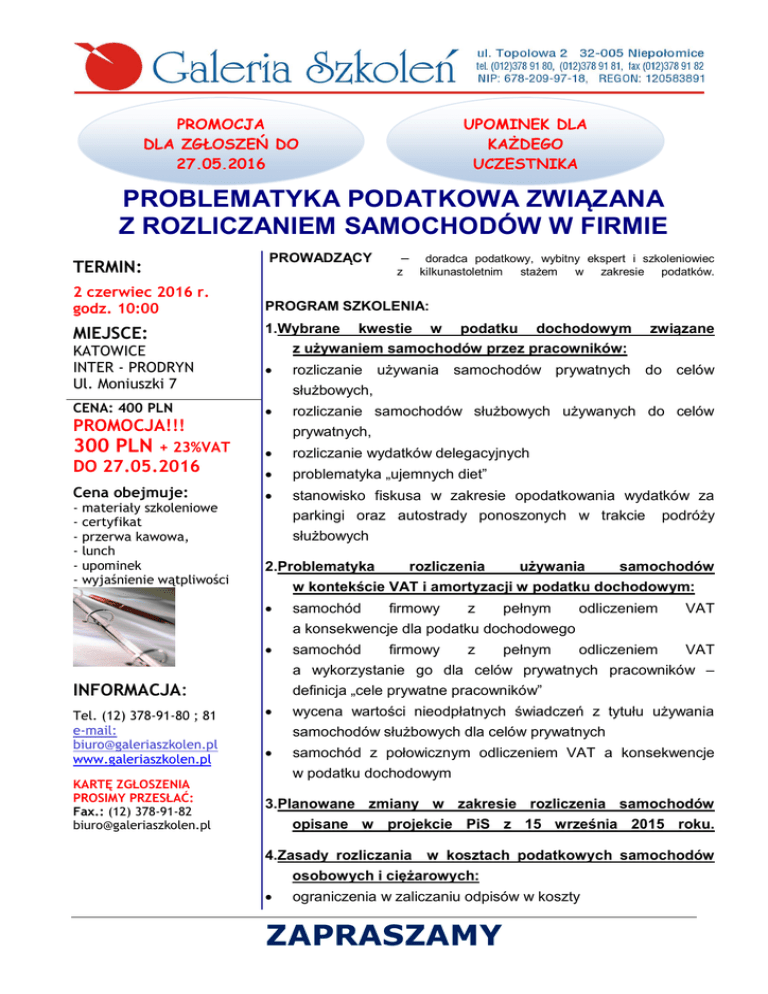 Galeria Szkoleń

ul. Topolowa 2 32-005 Niepołomice
tel. (012)378 91 80, (012)378 91 81, fax (012)378 91 82
NIP: 678-209-97-18, REGON: 120583891

PROMOCJA DLA ZGŁOSZEŃ DO 27.05.2016

UPOMINEK DLA KAŻDEGO UCZESTNIKA

PROBLEMATYKA PODATKOWA ZWIĄZANA Z ROZLICZANIEM SAMOCHODÓW W FIRMIE

TERMIN:
2 czerwiec 2016 r. godz. 10:00

MIEJSCE:
KATOWICE
INTER - PRODRYN
Ul. Moniuszki 7

CENA: 400 PLN
PROMOCJA!!!
300 PLN + 23%VAT
DO 27.05.2016

Cena obejmuje:
- materiały szkoleniowe
- certyfikat
- przerwa kawowa,
- lunch
- upominek
- wyjaśnienie wątpliwości

INFORMACJA:
Tel. (12) 378-91-80 ; 81
e-mail: biuro@galeriaszkolen.pl
www.galeriaszkolen.pl

KARTĘ ZGŁOSZENIA PROSIMY PRZESŁAĆ:
Fax.: (12) 378-91-82
biuro@galeriaszkolen.pl

PROWADZĄCY – doradca podatkowy, wybitny ekspert i szkoleniowiec z kilkunastoletnim stażem w zakresie podatków.

PROGRAM SZKOLENIA:

1.Wybrane kwestie w podatku dochodowym związane z używaniem samochodów przez pracowników:
• rozliczanie używania samochodów prywatnych do celów służbowych,
• rozliczanie samochodów służbowych używanych do celów prywatnych,
• rozliczanie wydatków delegacyjnych
• problematyka „ujemnych diet"
• stanowisko fiskusa w zakresie opodatkowania wydatków za parkingi oraz autostrady ponoszonych w trakcie podróży służbowych

2.Problematyka rozliczenia używania samochodów w kontekście VAT i amortyzacji w podatku dochodowym:
• samochód firmowy z pełnym odliczeniem VAT a konsekwencje dla podatku dochodowego
• samochód firmowy z pełnym odliczeniem VAT a wykorzystanie go dla celów prywatnych pracowników – definicja „cele prywatne pracowników"
• wycena wartości nieodpłatnych świadczeń z tytułu używania samochodów służbowych dla celów prywatnych
• samochód z połowicznym odliczeniem VAT a konsekwencje w podatku dochodowym

3.Planowane zmiany w zakresie rozliczenia samochodów opisane w projekcie PiS z 15 września 2015 roku.

4.Zasady rozliczania w kosztach podatkowych samochodów osobowych i ciężarowych:
• ograniczenia w zaliczaniu odpisów w koszty

ZAPRASZAMY